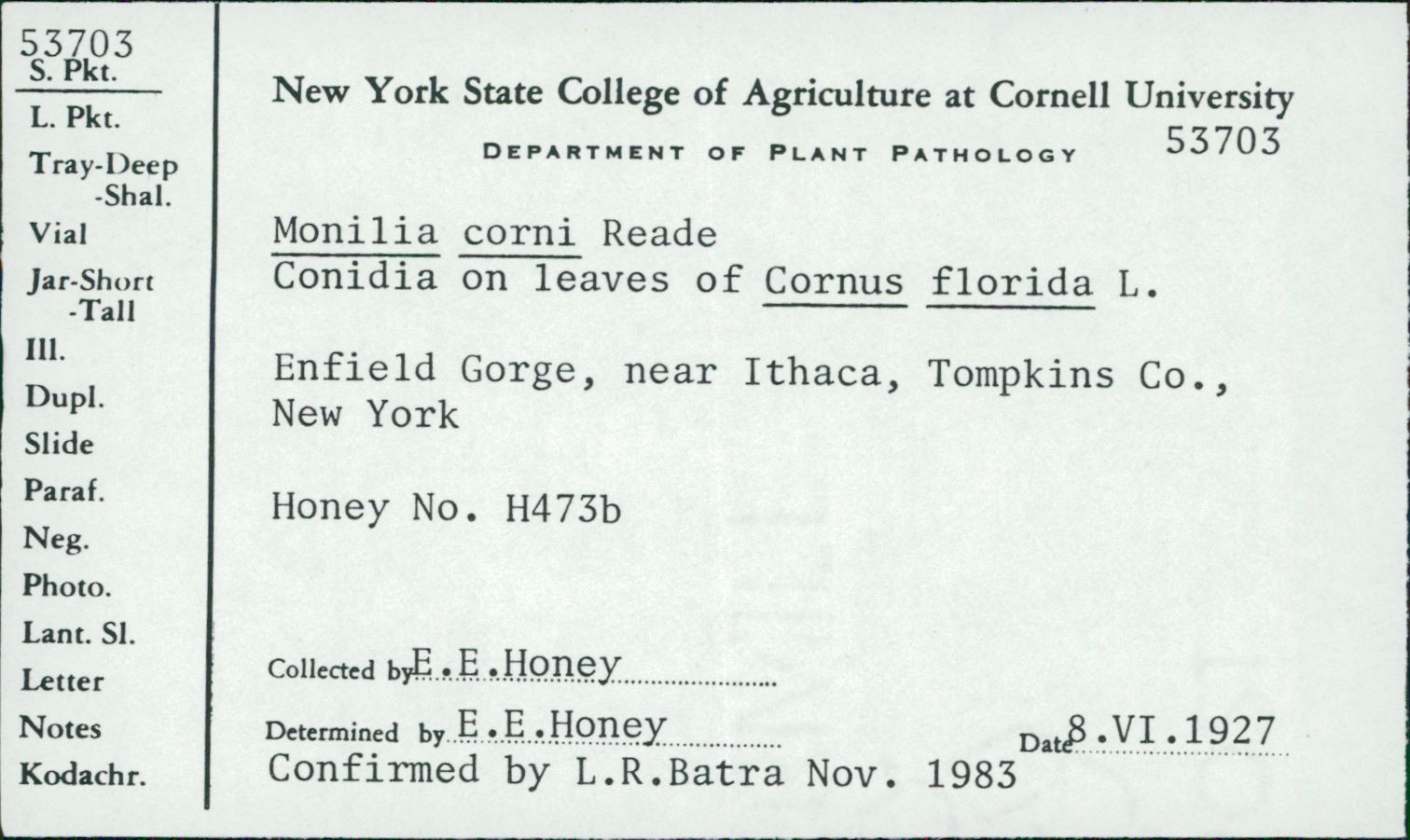 53703
S. Pkt.
L. Pkt.
Tray-Deep
-Shal.
Vial
Jar-Short
-Tall
Ill.
Dupl.
Slide
Paraf.
Neg.
Photo.
Lant. Sl.
Letter
Notes
Kodachr.

New York State College of Agriculture at Cornell University
DEPARTMENT OF PLANT PATHOLOGY 53703

Monilia corni Reade
Conidia on leaves of Cornus florida L.

Enfield Gorge, near Ithaca, Tompkins Co., New York

Honey No. H473b

Collected by E.E.Honey
Determined by E.E.Honey Date 8.VI.1927
Confirmed by L.R.Batra Nov. 1983